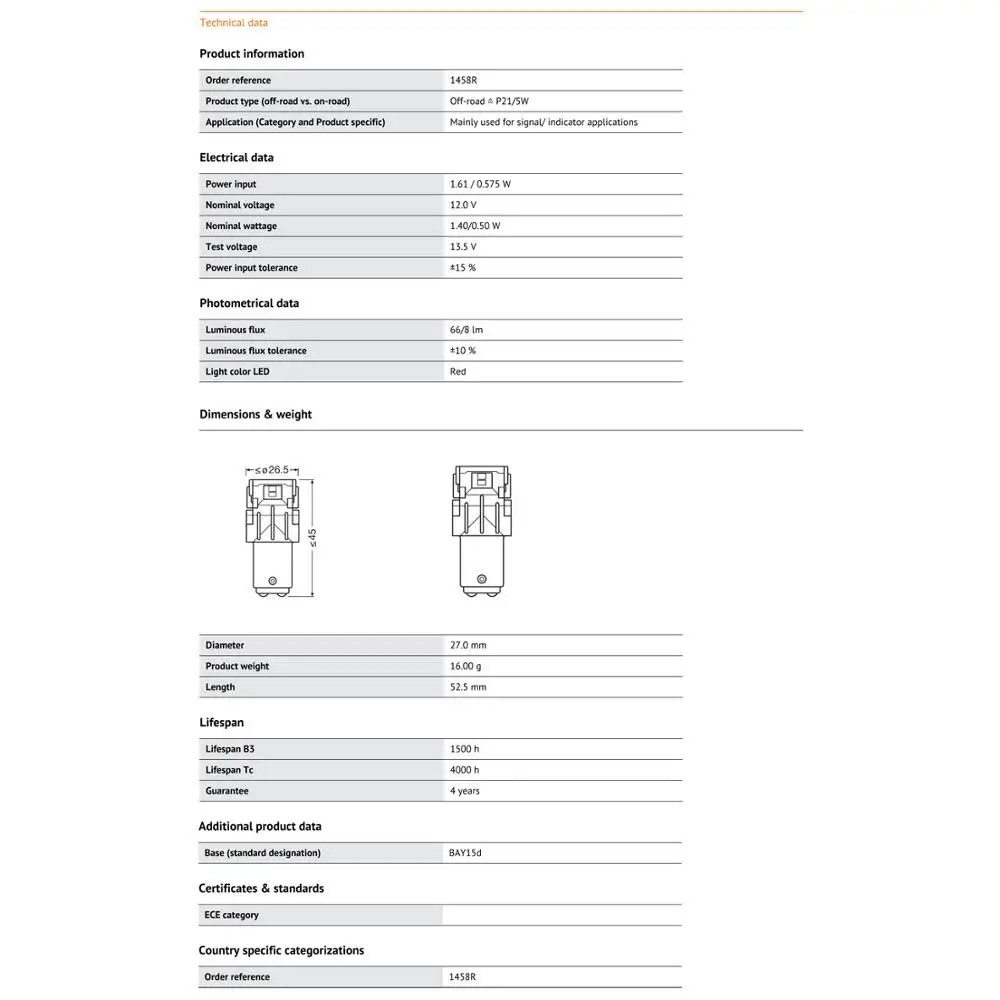 Technical data

Product information

| Order reference | 1458R |
|---|---|
| Product type (off-road vs. on-road) | Off-road ≙ P21/5W |
| Application (Category and Product specific) | Mainly used for signal/ indicator applications |

Electrical data

| Power input | 1.61 / 0.575 W |
|---|---|
| Nominal voltage | 12.0 V |
| Nominal wattage | 1.40/0.50 W |
| Test voltage | 13.5 V |
| Power input tolerance | ±15 % |

Photometrical data

| Luminous flux | 66/8 lm |
|---|---|
| Luminous flux tolerance | ±10 % |
| Light color LED | Red |

Dimensions & weight

≤ø26.5
≤45

| Diameter | 27.0 mm |
|---|---|
| Product weight | 16.00 g |
| Length | 52.5 mm |

Lifespan

| Lifespan B3 | 1500 h |
|---|---|
| Lifespan Tc | 4000 h |
| Guarantee | 4 years |

Additional product data

| Base (standard designation) | BAY15d |
|---|---|

Certificates & standards

| ECE category | |
|---|---|

Country specific categorizations

| Order reference | 1458R |
|---|---|